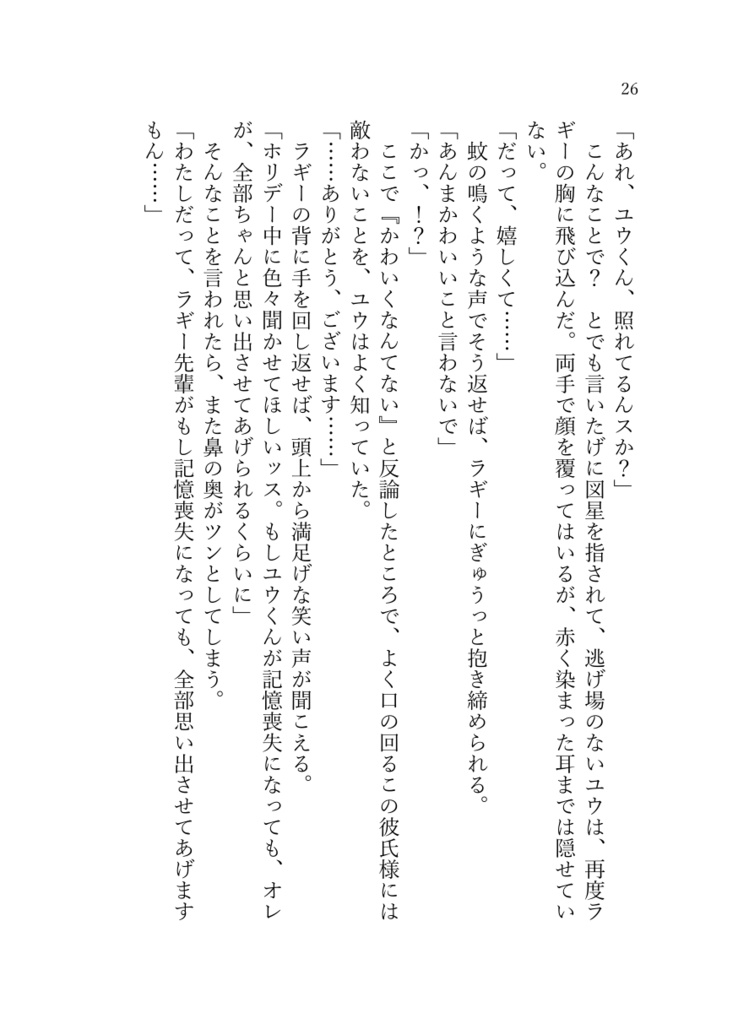 26

「あれ、ユウくん、照れてるんスか？」

こんなことで？　とでも言いたげに図星を指されて、逃げ場のないユウは、再度ラギーの胸に飛び込んだ。両手で顔を覆ってはいるが、赤く染まった耳までは隠せていない。

「だって、嬉しくて……」

蚊の鳴くような声でそう返せば、ラギーにぎゅうっと抱き締められる。

「あんまかわいいこと言わないで」

「かっ、！？」

ここで『かわいくなんてない』と反論したところで、よく口の回るこの彼氏様には敵わないことを、ユウはよく知っていた。

「……ありがとう、ございます……」

ラギーの背に手を回し返せば、頭上から満足げな笑い声が聞こえる。

「ホリデー中に色々聞かせてほしいッス。もしユウくんが記憶喪失になっても、オレが、全部ちゃんと思い出させてあげられるくらいに」

そんなことを言われたら、また鼻の奥がツンとしてしまう。

「わたしだって、ラギー先輩がもし記憶喪失になっても、全部思い出させてあげますもん……」